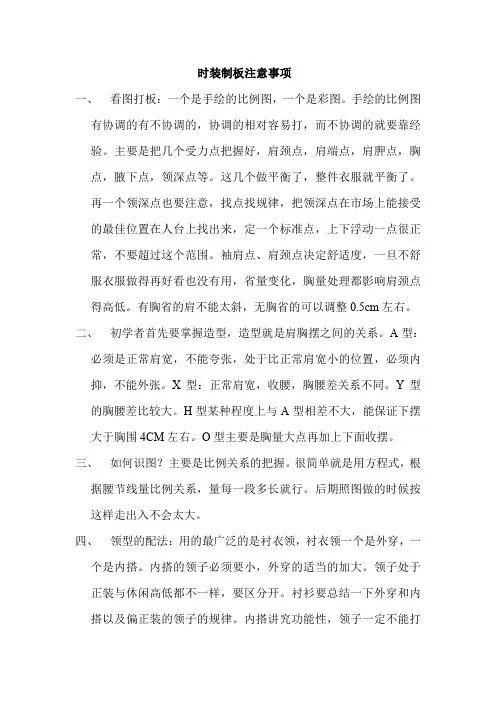 时装制板注意事项

一、 看图打板：一个是手绘的比例图，一个是彩图。手绘的比例图有协调的有不协调的，协调的相对容易打，而不协调的就要靠经验。主要是把几个受力点把握好，肩颈点，肩端点，肩胛点，胸点，腋下点，领深点等。这几个做平衡了，整件衣服就平衡了。再一个领深点也要注意，找点找规律，把领深点在市场上能接受的最佳位置在人台上找出来，定一个标准点，上下浮动一点很正常，不要超过这个范围。袖肩点、肩颈点决定舒适度，一旦不舒服衣服做得再好看也没有用，省量变化，胸量处理都影响肩颈点得高低。有胸省的肩不能太斜，无胸省的可以调整 0.5cm 左右。

二、 初学者首先要掌握造型，造型就是肩胸摆之间的关系。A 型：必须是正常肩宽，不能夸张，处于比正常肩宽小的位置，必须内抑，不能外张。X 型：正常肩宽，收腰，胸腰差关系不同。Y 型的胸腰差比较大。H 型某种程度上与 A 型相差不大，能保证下摆大于胸围 4CM 左右。O 型主要是胸量大点再加上下面收摆。

三、 如何识图？主要是比例关系的把握。很简单就是用方程式，根据腰节线量比例关系，量每一段多长就行。后期照图做的时候按这样走出入不会太大。

四、 领型的配法：用的最广泛的是衬衣领，衬衣领一个是外穿，一个是内搭。内搭的领子必须要小，外穿的适当的加大。领子处于正装与休闲高低都不一样，要区分开。衬衫要总结一下外穿和内搭以及偏正装的领子的规律。内搭讲究功能性，领子一定不能打